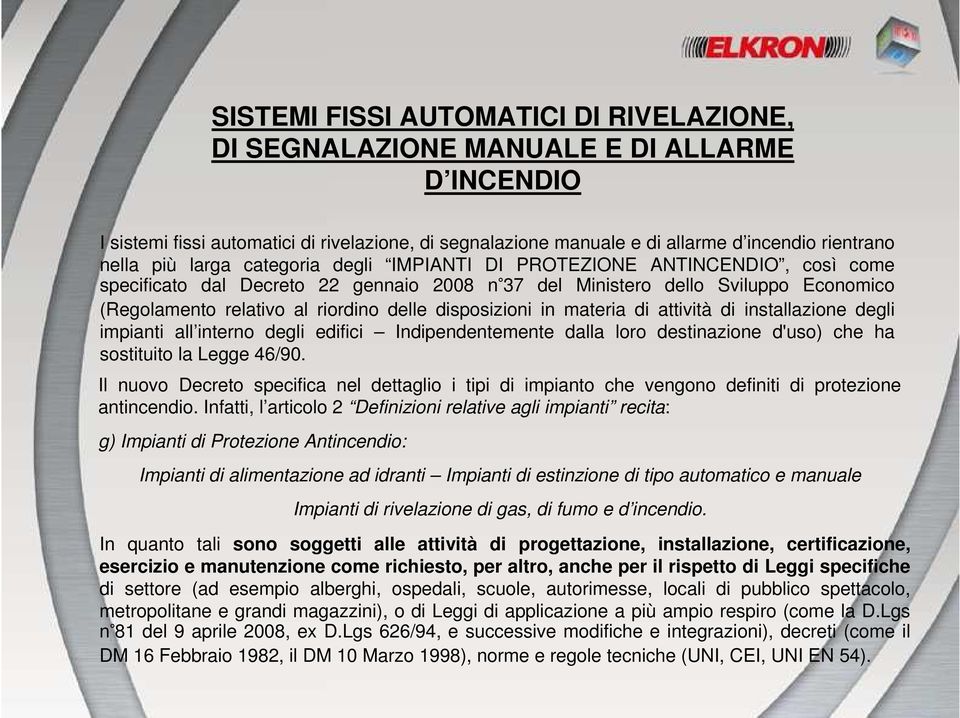 ELKRON

SISTEMI FISSI AUTOMATICI DI RIVELAZIONE, DI SEGNALAZIONE MANUALE E DI ALLARME D'INCENDIO

I sistemi fissi automatici di rivelazione, di segnalazione manuale e di allarme d'incendio rientrano nella più larga categoria degli "IMPIANTI DI PROTEZIONE ANTINCENDIO", così come specificato dal Decreto 22 gennaio 2008 n°37 del Ministero dello Sviluppo Economico (Regolamento relativo al riordino delle disposizioni in materia di attività di installazione degli impianti all'interno degli edifici – Indipendentemente dalla loro destinazione d'uso) che ha sostituito la Legge 46/90.

Il nuovo Decreto specifica nel dettaglio i tipi di impianto che vengono definiti di protezione antincendio. Infatti, l'articolo 2 "Definizioni relative agli impianti" recita:

g) Impianti di Protezione Antincendio:

Impianti di alimentazione ad idranti – Impianti di estinzione di tipo automatico e manuale

Impianti di rivelazione di gas, di fumo e d'incendio.

In quanto tali sono soggetti alle attività di progettazione, installazione, certificazione, esercizio e manutenzione come richiesto, per altro, anche per il rispetto di Leggi specifiche di settore (ad esempio alberghi, ospedali, scuole, autorimesse, locali di pubblico spettacolo, metropolitane e grandi magazzini), o di Leggi di applicazione a più ampio respiro (come la D.Lgs n°81 del 9 aprile 2008, ex D.Lgs 626/94, e successive modifiche e integrazioni), decreti (come il DM 16 Febbraio 1982, il DM 10 Marzo 1998), norme e regole tecniche (UNI, CEI, UNI EN 54).